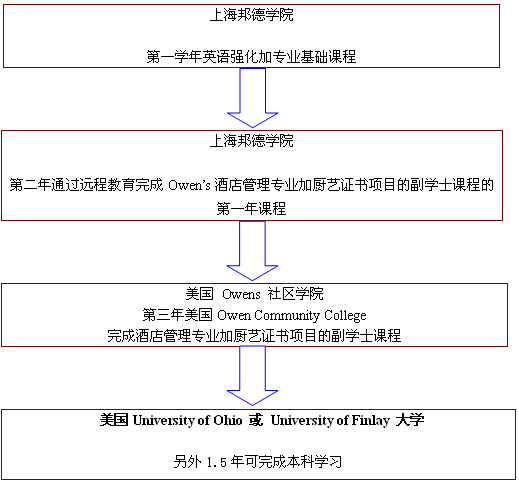 上海邦德学院

第一学年英语强化加专业基础课程

上海邦德学院

第二年通过远程教育完成 Owen's 酒店管理专业加厨艺证书项目的副学士课程的第一年课程

美国 Owens 社区学院
第三年美国 Owen Community College
完成酒店管理专业加厨艺证书项目的副学士课程

美国 University of Ohio 或 University of Finlay 大学

另外 1.5 年可完成本科学习